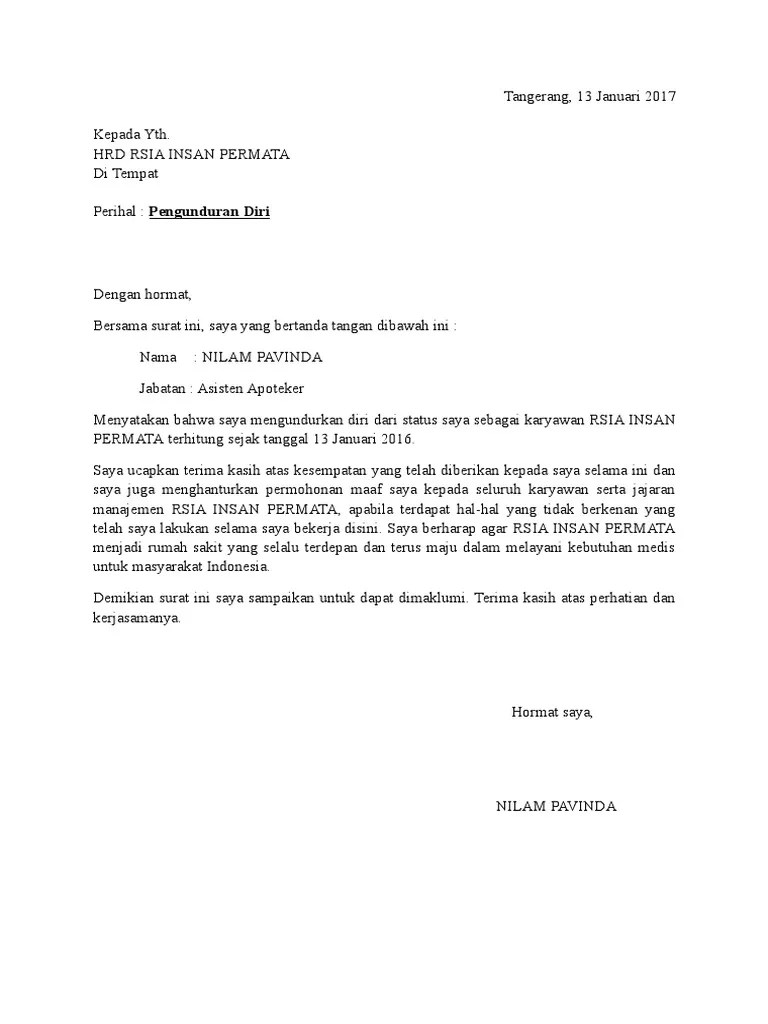 Tangerang, 13 Januari 2017

Kepada Yth.
HRD RSIA INSAN PERMATA
Di Tempat

Perihal : Pengunduran Diri

Dengan hormat,

Bersama surat ini, saya yang bertanda tangan dibawah ini :

Nama : NILAM PAVINDA

Jabatan : Asisten Apoteker

Menyatakan bahwa saya mengundurkan diri dari status saya sebagai karyawan RSIA INSAN PERMATA terhitung sejak tanggal 13 Januari 2016.

Saya ucapkan terima kasih atas kesempatan yang telah diberikan kepada saya selama ini dan saya juga menghanturkan permohonan maaf saya kepada seluruh karyawan serta jajaran manajemen RSIA INSAN PERMATA, apabila terdapat hal-hal yang tidak berkenan yang telah saya lakukan selama saya bekerja disini. Saya berharap agar RSIA INSAN PERMATA menjadi rumah sakit yang selalu terdepan dan terus maju dalam melayani kebutuhan medis untuk masyarakat Indonesia.

Demikian surat ini saya sampaikan untuk dapat dimaklumi. Terima kasih atas perhatian dan kerjasamanya.

Hormat saya,

NILAM PAVINDA